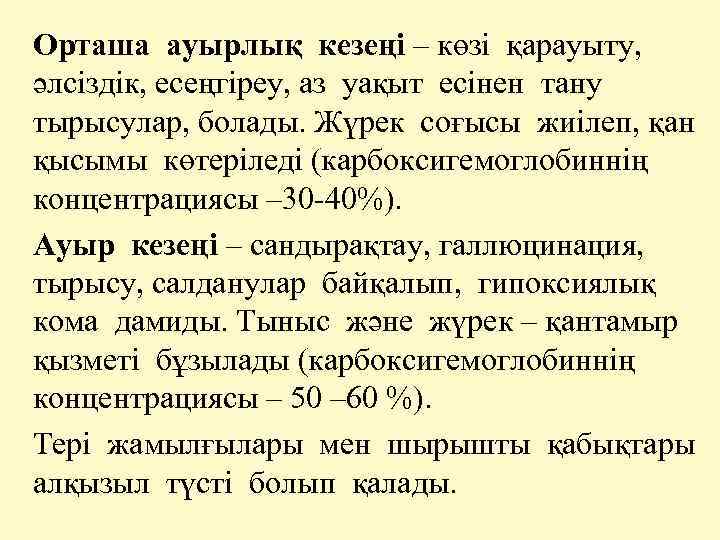 Орташа ауырлық кезеңі – көзі қарауыту, әлсіздік, есеңгіреу, аз уақыт есінен тану тырысулар, болады. Жүрек соғысы жиілеп, қан қысымы көтеріледі (карбоксигемоглобиннің концентрациясы –30-40%).

Ауыр кезеңі – сандырақтау, галлюцинация, тырысу, салданулар байқалып, гипоксиялық кома дамиды. Тыныс және жүрек – қантамыр қызметі бұзылады (карбоксигемоглобиннің концентрациясы – 50 –60 %).

Тері жамылғылары мен шырышты қабықтары алқызыл түсті болып қалады.